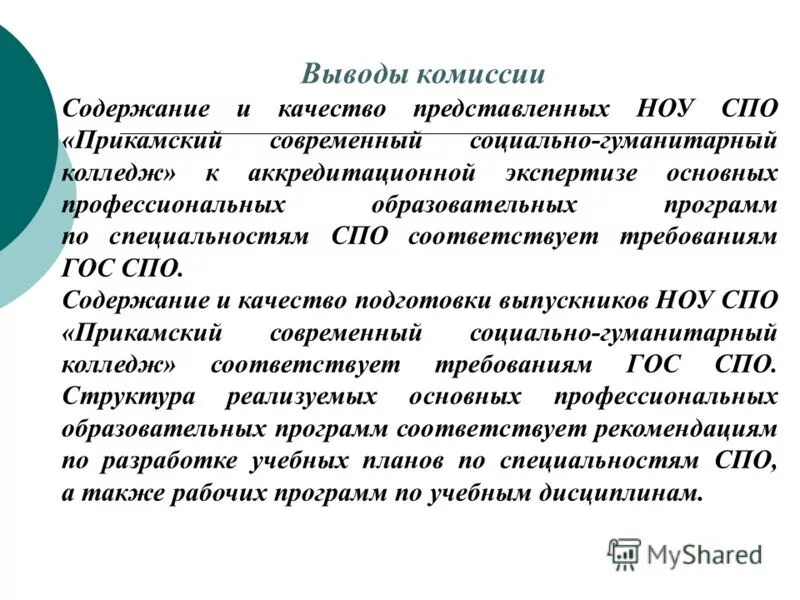 Выводы комиссии

Содержание и качество представленных НОУ СПО «Прикамский современный социально-гуманитарный колледж» к аккредитационной экспертизе основных профессиональных образовательных программ по специальностям СПО соответствует требованиям ГОС СПО.

Содержание и качество подготовки выпускников НОУ СПО «Прикамский современный социально-гуманитарный колледж» соответствует требованиям ГОС СПО. Структура реализуемых основных профессиональных образовательных программ соответствует рекомендациям по разработке учебных планов по специальностям СПО, а также рабочих программ по учебным дисциплинам.

MyShared